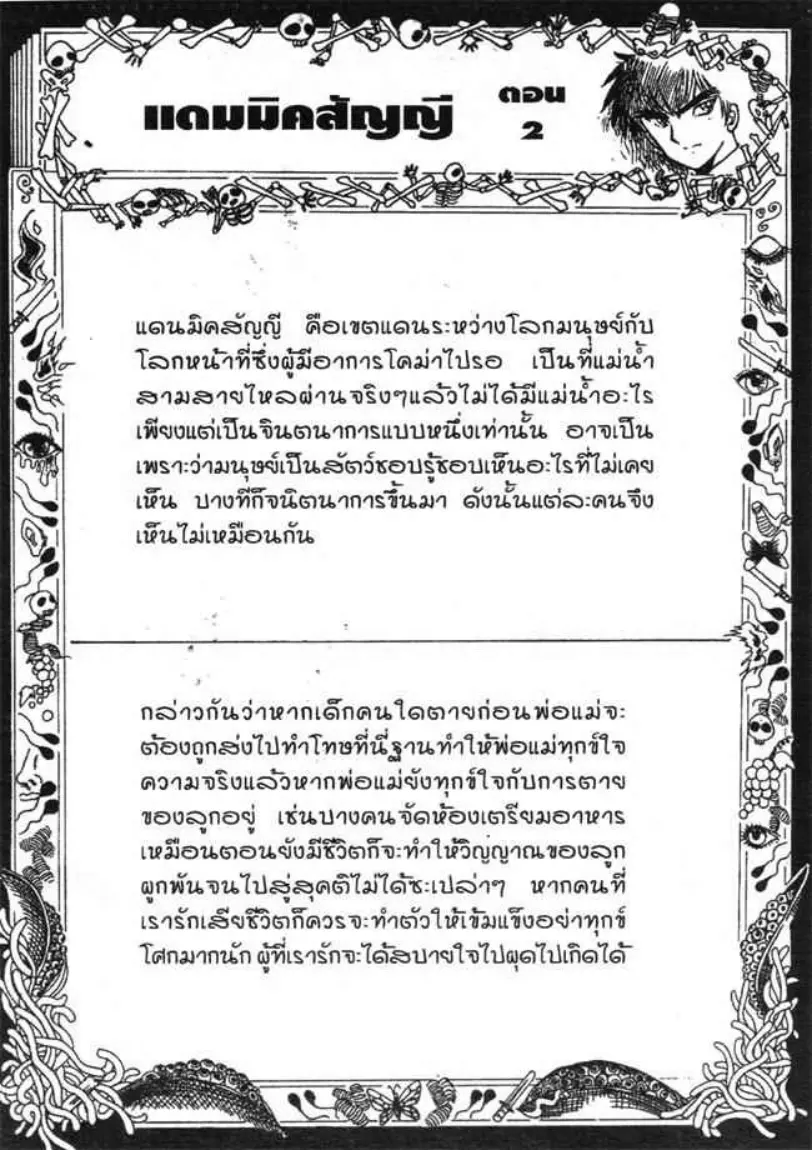 แดนมิคสัญญี ตอน 2

แดนมิคสัญญี คือเขตแดนระหว่างโลกมนุษย์กับโลกหน้าที่ซึ่งผู้มีอาการโคม่าไปรอ เป็นที่แม่น้ำสามสายไหลผ่าน จริงๆแล้วไม่ได้มีแม่น้ำอะไร เพียงแต่เป็นจินตนาการแบบหนึ่งเท่านั้น อาจเป็นเพราะว่ามนุษย์เป็นสัตว์ชอบรู้ชอบเห็นอะไรที่ไม่เคยเห็น บางทีก็จินตนาการขึ้นมา ดังนั้นแต่ละคนจึงเห็นไม่เหมือนกัน

กล่าวกันว่าหากเด็กคนใดตายก่อนพ่อแม่จะต้องถูกส่งไปทำโทษที่นี่ฐานทำให้พ่อแม่ทุกข์ใจ ความจริงแล้วหากพ่อแม่ยังทุกข์ใจกับการตายของลูกอยู่ เช่นบางคนจัดห้องเตรียมอาหารเหมือนตอนยังมีชีวิตก็จะทำให้วิญญาณของลูกผูกพันจนไปสู่สุคติไม่ได้ซะเปล่าๆ หากคนที่เรารักเสียชีวิตก็ควรจะทำตัวให้เข้มแข็งอย่าทุกข์โศกมากนัก ผู้ที่เรารักจะได้สบายใจไปผุดไปเกิดได้